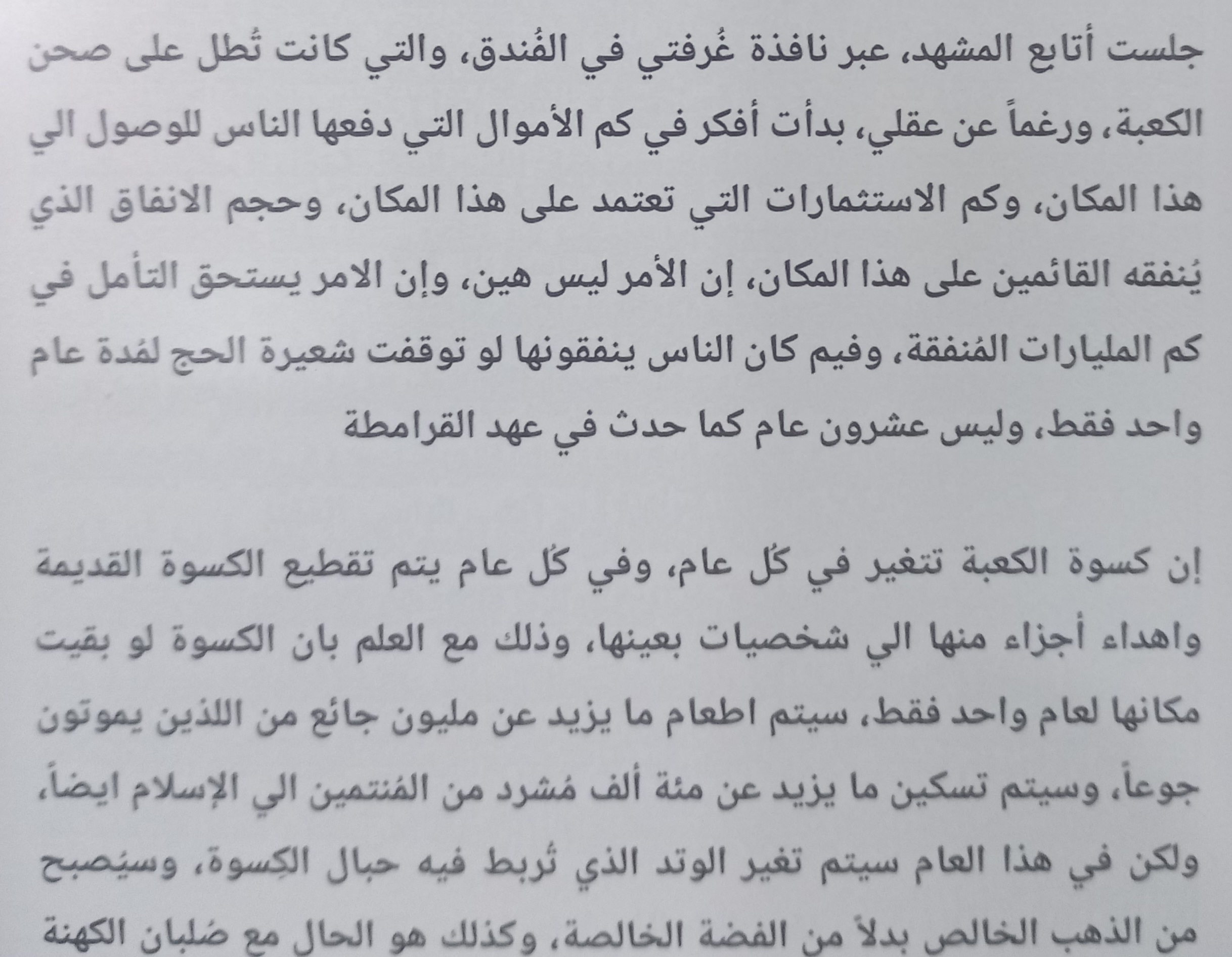 جلست أتابع المشهد، عبر نافذة غُرفتي في الفُندق، والتي كانت تُطل على صحن الكعبة، ورغماً عن عقلي، بدأت أفكر في كم الأموال التي دفعها الناس للوصول الي هذا المكان، وكم الاستثمارات التي تعتمد على هذا المكان، وحجم الانفاق الذي يُنفقه القائمين على هذا المكان، إن الأمر ليس هين، وإن الامر يستحق التأمل في كم المليارات المُنفقة، وفيم كان الناس ينفقونها لو توقفت شعيرة الحج لمُدة عام واحد فقط، وليس عشرون عام كما حدث في عهد القرامطة

إن كسوة الكعبة تتغير في كُل عام، وفي كُل عام يتم تقطيع الكسوة القديمة واهداء أجزاء منها الي شخصيات بعينها، وذلك مع العلم بان الكسوة لو بقيت مكانها لعام واحد فقط، سيتم اطعام ما يزيد عن مليون جائع من اللذين يموتون جوعاً، وسيتم تسكين ما يزيد عن مئة ألف مُشرد من المُنتمين الي الإسلام ايضاً، ولكن في هذا العام سيتم تغير الوتد الذي تُربط فيه حبال الكِسوة، وسيُصبح من الذهب الخالص بدلاً من الفضة الخالصة، وكذلك هو الحال مع صُلبان الكهنة